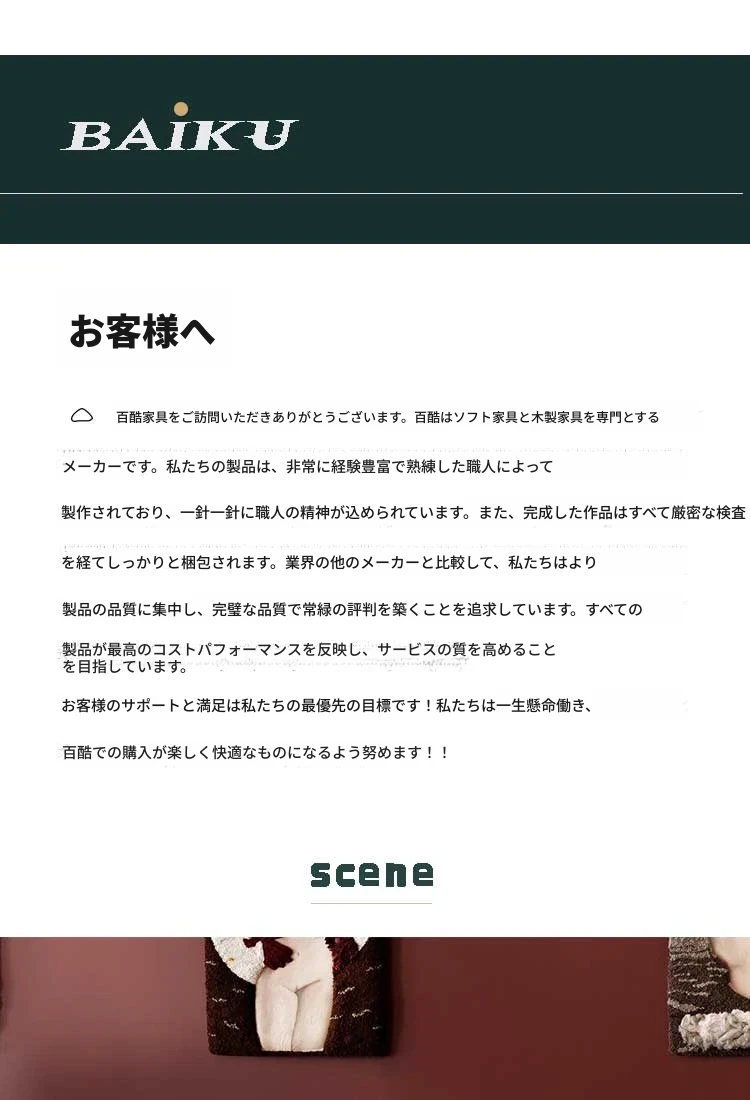 BAIKU

お客様へ

百酷家具をご訪問いただきありがとうございます。百酷はソフト家具と木製家具を専門とするメーカーです。私たちの製品は、非常に経験豊富で熟練した職人によって製作されており、一針一針に職人の精神が込められています。また、完成した作品はすべて厳密な検査を経てしっかりと梱包されます。業界の他のメーカーと比較して、私たちはより製品の品質に集中し、完璧な品質で常緑の評判を築くことを追求しています。すべての製品が最高のコストパフォーマンスを反映し、サービスの質を高めることを目指しています。

お客様のサポートと満足は私たちの最優先の目標です！私たちは一生懸命働き、百酷での購入が楽しく快適なものになるよう努めます！！

scene